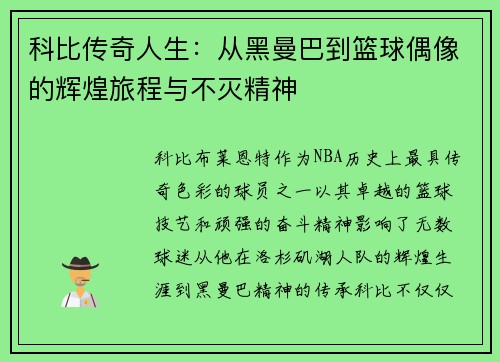 科比传奇人生：从黑曼巴到篮球偶像的辉煌旅程与不灭精神

科比布莱恩特作为NBA历史上最具传奇色彩的球员之一以其卓越的篮球技艺和顽强的奋斗精神影响了无数球迷从他在洛杉矶湖人队的辉煌生涯到黑曼巴精神的传承科比不仅仅